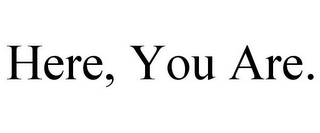 Here, You Are.